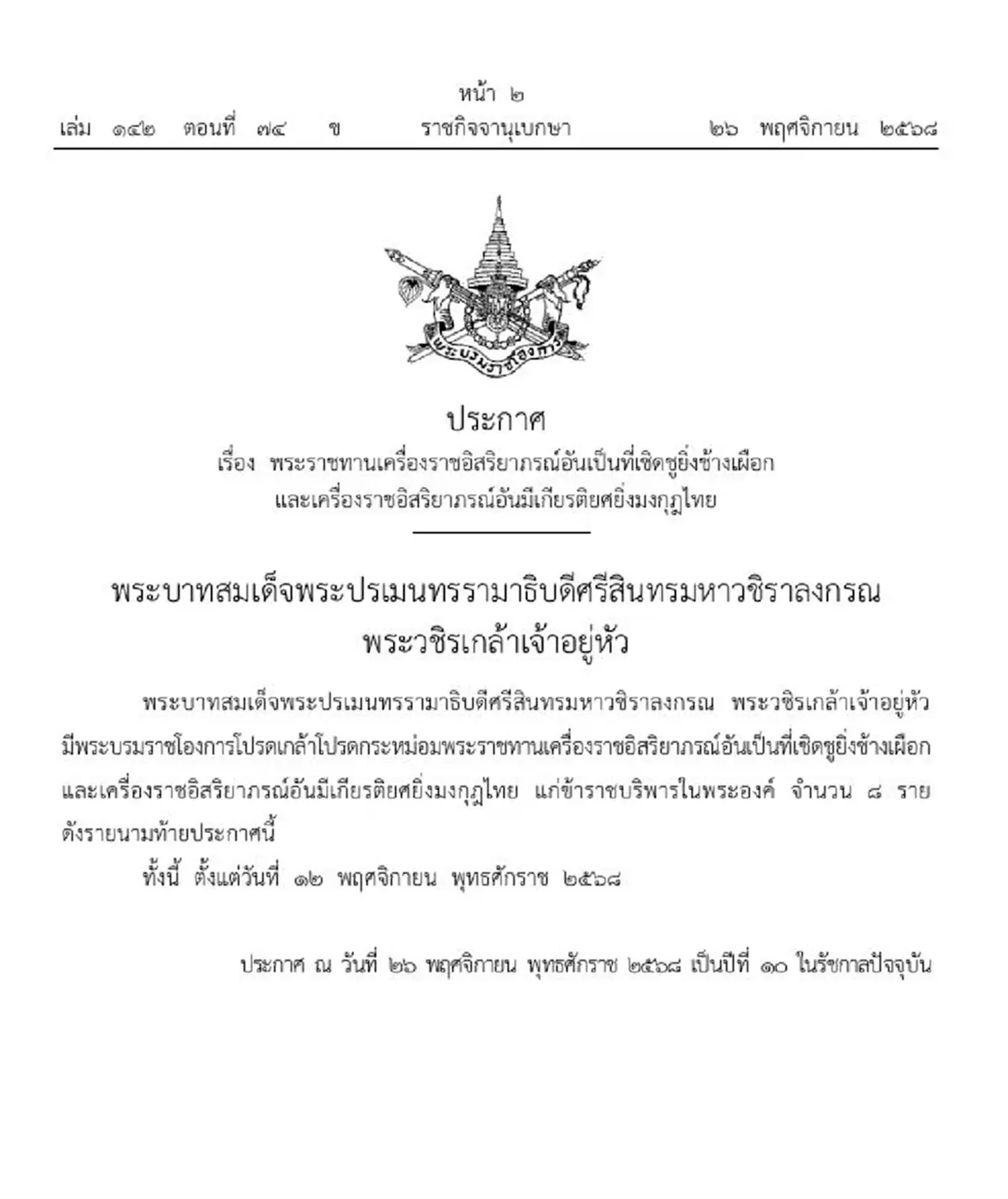 หน้า ๒
เล่ม ๑๔๒ ตอนที่ ๗๔ ข ราชกิจจานุเบกษา ๒๖ พฤศจิกายน ๒๕๖๘

พระบรมราชโองการ

ประกาศ
เรื่อง พระราชทานเครื่องราชอิสริยาภรณ์อันเป็นที่เชิดชูยิ่งช้างเผือก และเครื่องราชอิสริยาภรณ์อันมีเกียรติยศยิ่งมงกุฎไทย

พระบาทสมเด็จพระปรเมนทรรามาธิบดีศรีสินทรมหาวชิราลงกรณ พระวชิรเกล้าเจ้าอยู่หัว

พระบาทสมเด็จพระปรเมนทรรามาธิบดีศรีสินทรมหาวชิราลงกรณ พระวชิรเกล้าเจ้าอยู่หัว มีพระบรมราชโองการโปรดเกล้าโปรดกระหม่อมพระราชทานเครื่องราชอิสริยาภรณ์อันเป็นที่เชิดชูยิ่งช้างเผือก และเครื่องราชอิสริยาภรณ์อันมีเกียรติยศยิ่งมงกุฎไทย แก่ข้าราชบริพารในพระองค์ จำนวน ๘ ราย ดังรายนามท้ายประกาศนี้

ทั้งนี้ ตั้งแต่วันที่ ๑๒ พฤศจิกายน พุทธศักราช ๒๕๖๘

ประกาศ ณ วันที่ ๒๖ พฤศจิกายน พุทธศักราช ๒๕๖๘ เป็นปีที่ ๑๐ ในรัชกาลปัจจุบัน